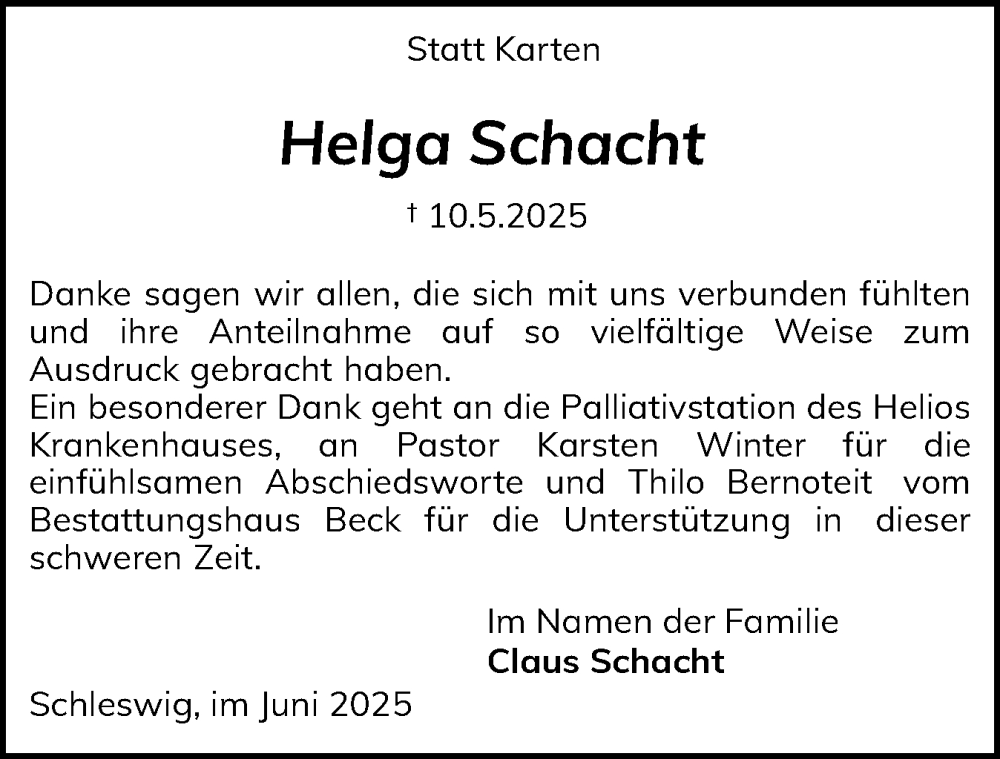 Statt Karten

Helga Schacht

† 10.5.2025

Danke sagen wir allen, die sich mit uns verbunden fühlten und ihre Anteilnahme auf so vielfältige Weise zum Ausdruck gebracht haben.
Ein besonderer Dank geht an die Palliativstation des Helios Krankenhauses, an Pastor Karsten Winter für die einfühlsamen Abschiedsworte und Thilo Bernoteit vom Bestattungshaus Beck für die Unterstützung in dieser schweren Zeit.

Im Namen der Familie
Claus Schacht

Schleswig, im Juni 2025